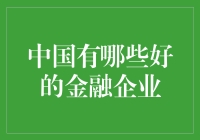 中国有哪些好的金融企业